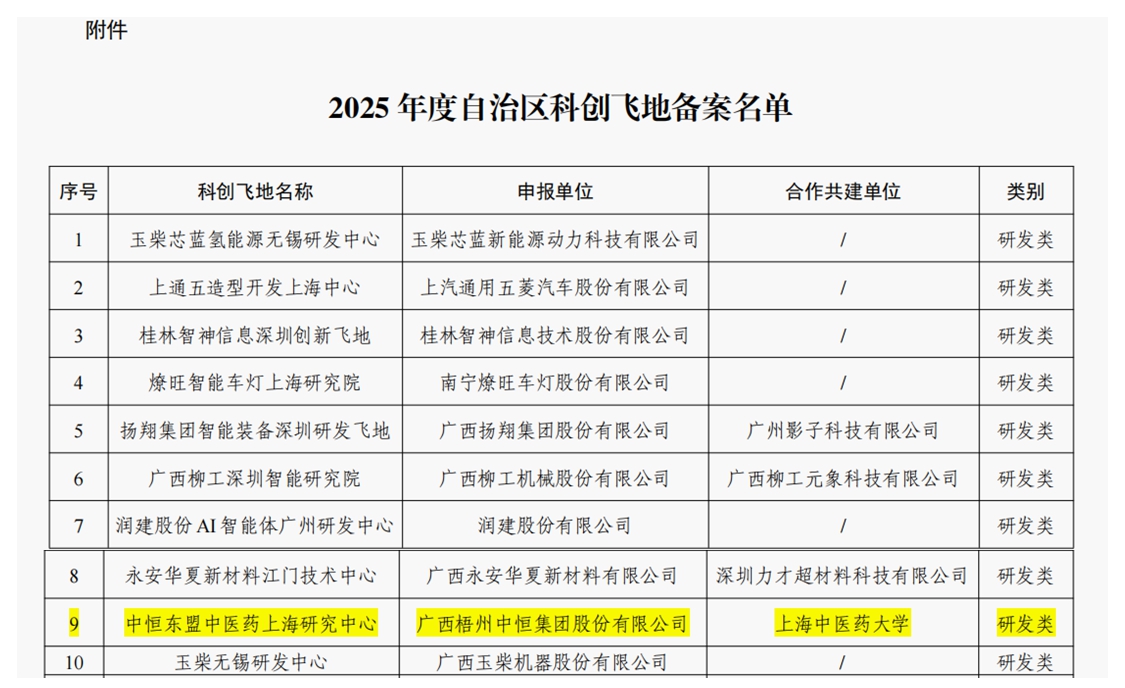 附件

2025 年度自治区科创飞地备案名单

| 序号 | 科创飞地名称 | 申报单位 | 合作共建单位 | 类别 |
|---|---|---|---|---|
| 1 | 玉柴芯蓝氢能源无锡研发中心 | 玉柴芯蓝新能源动力科技有限公司 | / | 研发类 |
| 2 | 上通五造型开发上海中心 | 上汽通用五菱汽车股份有限公司 | / | 研发类 |
| 3 | 桂林智神信息深圳创新飞地 | 桂林智神信息技术股份有限公司 | / | 研发类 |
| 4 | 燎旺智能车灯上海研究院 | 南宁燎旺车灯股份有限公司 | / | 研发类 |
| 5 | 扬翔集团智能装备深圳研发飞地 | 广西扬翔集团股份有限公司 | 广州影子科技有限公司 | 研发类 |
| 6 | 广西柳工深圳智能研究院 | 广西柳工机械股份有限公司 | 广西柳工元象科技有限公司 | 研发类 |
| 7 | 润建股份 AI 智能体广州研发中心 | 润建股份有限公司 | / | 研发类 |
| 8 | 永安华夏新材料江门技术中心 | 广西永安华夏新材料有限公司 | 深圳力才超材料科技有限公司 | 研发类 |
| 9 | 中恒东盟中医药上海研究中心 | 广西梧州中恒集团股份有限公司 | 上海中医药大学 | 研发类 |
| 10 | 玉柴无锡研发中心 | 广西玉柴机器股份有限公司 | / | 研发类 |